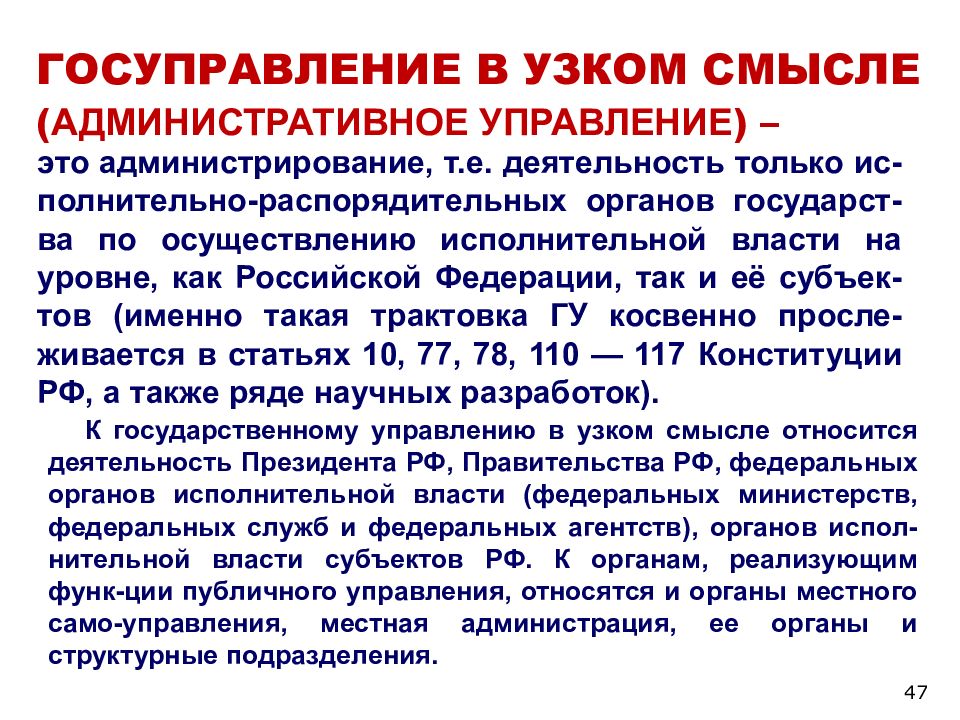 ГОСУПРАВЛЕНИЕ В УЗКОМ СМЫСЛЕ (АДМИНИСТРАТИВНОЕ УПРАВЛЕНИЕ) – это администрирование, т.е. деятельность только исполнительно-распорядительных органов государства по осуществлению исполнительной власти на уровне, как Российской Федерации, так и её субъектов (именно такая трактовка ГУ косвенно прослеживается в статьях 10, 77, 78, 110 — 117 Конституции РФ, а также ряде научных разработок).

К государственному управлению в узком смысле относится деятельность Президента РФ, Правительства РФ, федеральных органов исполнительной власти (федеральных министерств, федеральных служб и федеральных агентств), органов исполнительной власти субъектов РФ. К органам, реализующим функ-ции публичного управления, относятся и органы местного само-управления, местная администрация, ее органы и структурные подразделения.

47